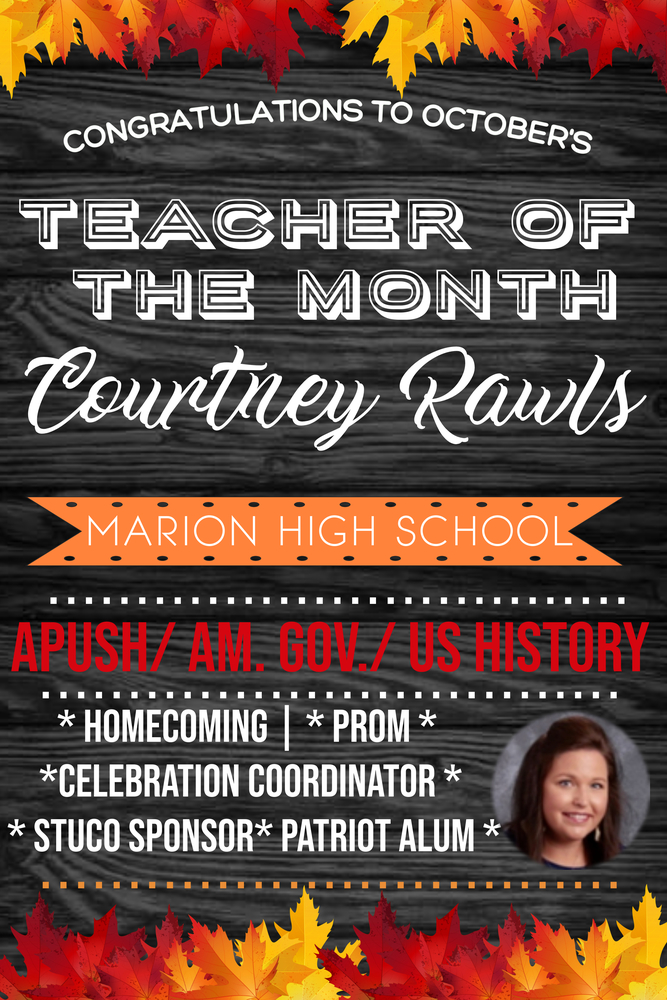 CONGRATULATIONS TO OCTOBER'S

TEACHER OF THE MONTH

Courtney Rawls

MARION HIGH SCHOOL

APUSH/ AM. GOV./ US HISTORY

* HOMECOMING | * PROM *
*CELEBRATION COORDINATOR *
* STUCO SPONSOR* PATRIOT ALUM *